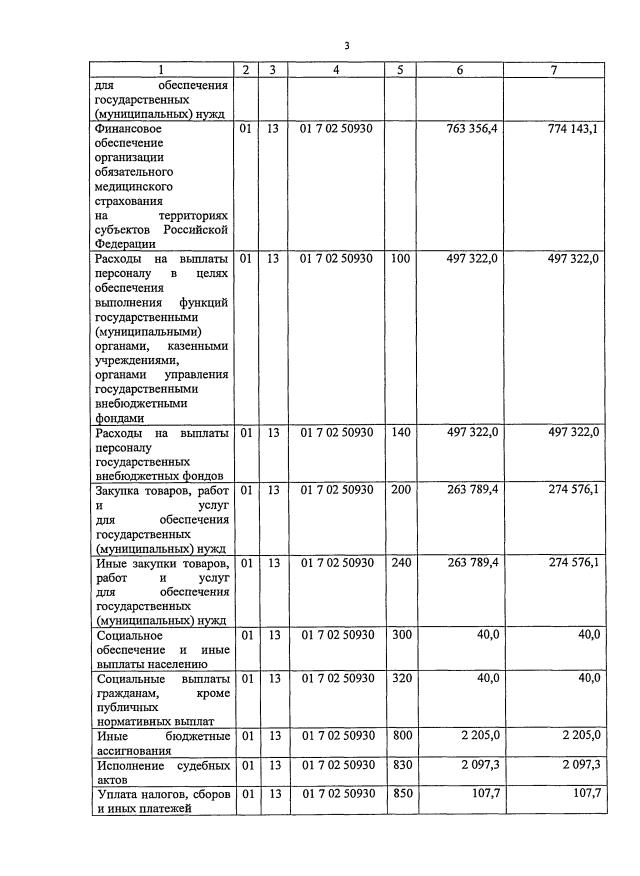 3

| 1 | 2 | 3 | 4 | 5 | 6 | 7 |
|---|---|---|---|---|---|---|
| для обеспечения государственных (муниципальных) нужд | | | | | | |
| Финансовое обеспечение организации обязательного медицинского страхования на территориях субъектов Российской Федерации | 01 | 13 | 01 7 02 50930 | | 763 356,4 | 774 143,1 |
| Расходы на выплаты персоналу в целях обеспечения выполнения функций государственными (муниципальными) органами, казенными учреждениями, органами управления государственными внебюджетными фондами | 01 | 13 | 01 7 02 50930 | 100 | 497 322,0 | 497 322,0 |
| Расходы на выплаты персоналу государственных внебюджетных фондов | 01 | 13 | 01 7 02 50930 | 140 | 497 322,0 | 497 322,0 |
| Закупка товаров, работ и услуг для обеспечения государственных (муниципальных) нужд | 01 | 13 | 01 7 02 50930 | 200 | 263 789,4 | 274 576,1 |
| Иные закупки товаров, работ и услуг для обеспечения государственных (муниципальных) нужд | 01 | 13 | 01 7 02 50930 | 240 | 263 789,4 | 274 576,1 |
| Социальное обеспечение и иные выплаты населению | 01 | 13 | 01 7 02 50930 | 300 | 40,0 | 40,0 |
| Социальные выплаты гражданам, кроме публичных нормативных выплат | 01 | 13 | 01 7 02 50930 | 320 | 40,0 | 40,0 |
| Иные бюджетные ассигнования | 01 | 13 | 01 7 02 50930 | 800 | 2 205,0 | 2 205,0 |
| Исполнение судебных актов | 01 | 13 | 01 7 02 50930 | 830 | 2 097,3 | 2 097,3 |
| Уплата налогов, сборов и иных платежей | 01 | 13 | 01 7 02 50930 | 850 | 107,7 | 107,7 |